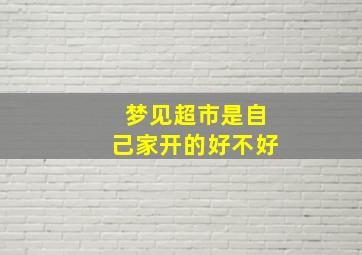 梦见超市是自己家开的好不好